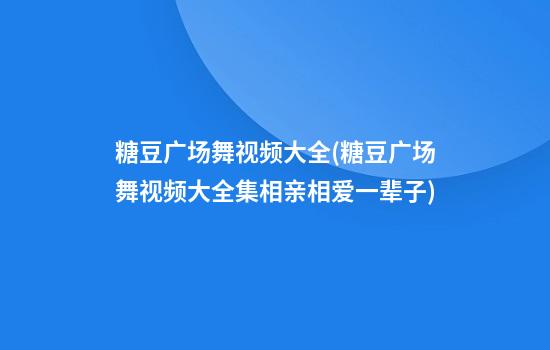 糖豆广场舞视频大全(糖豆广场舞视频大全集相亲相爱一辈子)